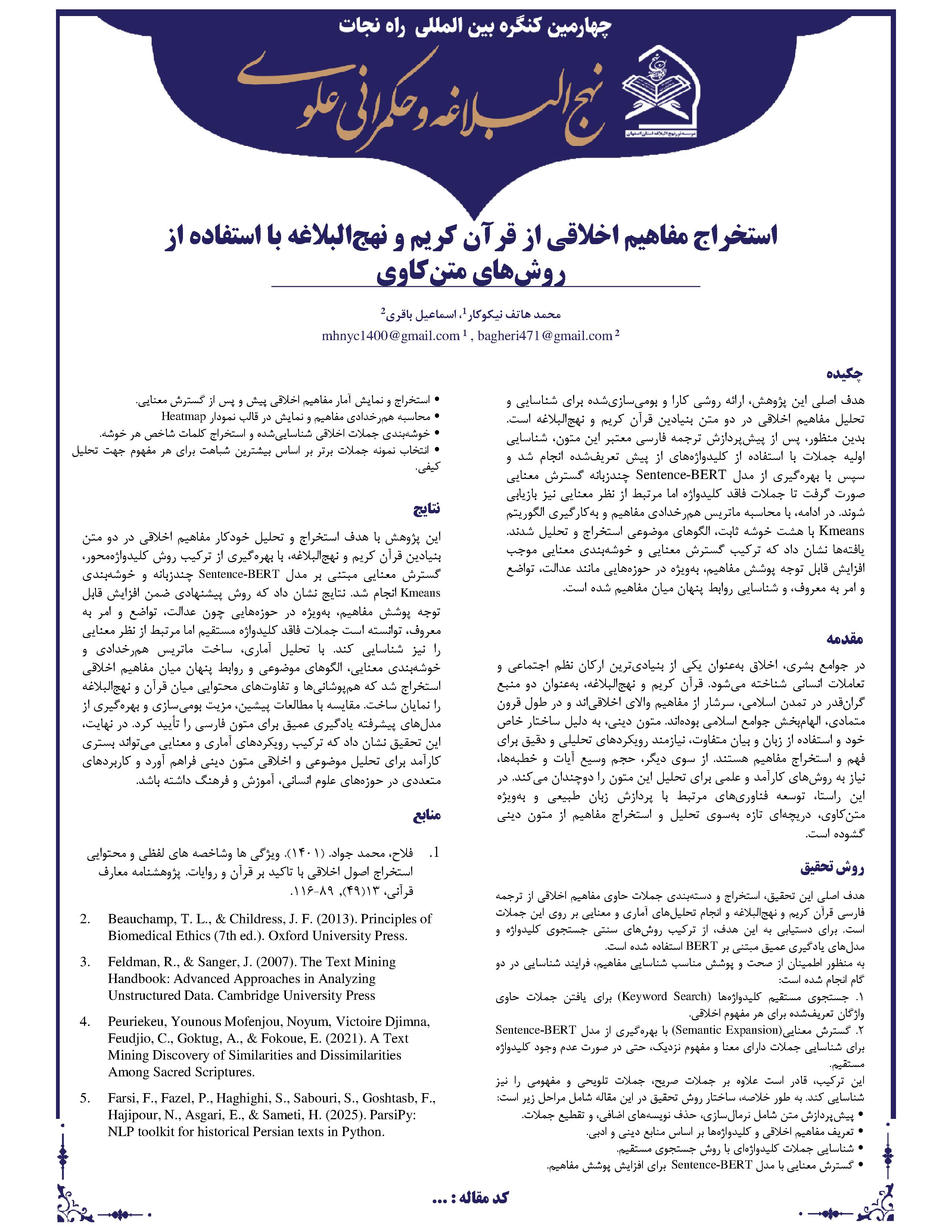 چهارمین کنگره بین المللی راه نجات

نهج البلاغه و حکمرانی علوی

موسسه نهج البلاغه استان اصفهان

استخراج مفاهیم اخلاقی از قرآن کریم و نهج‌البلاغه با استفاده از روش‌های متن‌کاوی

محمد هاتف نیکوکار$^1$، اسماعیل باقری$^2$
mhnyc1400@gmail.com $^1$ , bagheri471@gmail.com $^2$

چکیده

هدف اصلی این پژوهش، ارائه روشی کارا و بومی‌سازی‌شده برای شناسایی و تحلیل مفاهیم اخلاقی در دو متن بنیادین قرآن کریم و نهج‌البلاغه است. بدین منظور، پس از پیش‌پردازش ترجمه فارسی معتبر این متون، شناسایی اولیه جملات با استفاده از کلیدواژه‌های از پیش تعریف‌شده انجام شد و سپس با بهره‌گیری از مدل Sentence-BERT چندزبانه گسترش معنایی صورت گرفت تا جملات فاقد کلیدواژه اما مرتبط از نظر معنایی نیز بازیابی شوند. در ادامه، با محاسبه ماتریس هم‌رخدادی مفاهیم و به‌کارگیری الگوریتم Kmeans با هشت خوشه ثابت، الگوهای موضوعی استخراج و تحلیل شدند. یافته‌ها نشان داد که ترکیب گسترش معنایی و خوشه‌بندی معنایی موجب افزایش قابل توجه پوشش مفاهیم، به‌ویژه در حوزه‌هایی مانند عدالت، تواضع و امر به معروف، و شناسایی روابط پنهان میان مفاهیم شده است.

مقدمه

در جوامع بشری، اخلاق به‌عنوان یکی از بنیادی‌ترین ارکان نظم اجتماعی و تعاملات انسانی شناخته می‌شود. قرآن کریم و نهج‌البلاغه، به‌عنوان دو منبع گران‌قدر در تمدن اسلامی، سرشار از مفاهیم والای اخلاقی‌اند و در طول قرون متمادی، الهام‌بخش جوامع اسلامی بوده‌اند. متون دینی، به دلیل ساختار خاص خود و استفاده از زبان و بیان متفاوت، نیازمند رویکردهای تحلیلی و دقیق برای فهم و استخراج مفاهیم هستند. از سوی دیگر، حجم وسیع آیات و خطبه‌ها، نیاز به روش‌های کارآمد و علمی برای تحلیل این متون را دوچندان می‌کند. در این راستا، توسعه فناوری‌های مرتبط با پردازش زبان طبیعی و به‌ویژه متن‌کاوی، دریچه‌ای تازه به‌سوی تحلیل و استخراج مفاهیم از متون دینی گشوده است.

روش تحقیق

هدف اصلی این تحقیق، استخراج و دسته‌بندی جملات حاوی مفاهیم اخلاقی از ترجمه فارسی قرآن کریم و نهج‌البلاغه و انجام تحلیل‌های آماری و معنایی بر روی این جملات است. برای دستیابی به این هدف، از ترکیب روش‌های سنتی جستجوی کلیدواژه و مدل‌های یادگیری عمیق مبتنی بر BERT استفاده شده است.
به منظور اطمینان از صحت و پوشش مناسب شناسایی مفاهیم، فرایند شناسایی در دو گام انجام شده است:
۱. جستجوی مستقیم کلیدواژه‌ها (Keyword Search) برای یافتن جملات حاوی واژگان تعریف‌شده برای هر مفهوم اخلاقی.
۲. گسترش معنایی(Semantic Expansion) با بهره‌گیری از مدل Sentence-BERT برای شناسایی جملات دارای معنا و مفهوم نزدیک، حتی در صورت عدم وجود کلیدواژه مستقیم.
این ترکیب، قادر است علاوه بر جملات صریح، جملات تلویحی و مفهومی را نیز شناسایی کند. به طور خلاصه، ساختار روش تحقیق در این مقاله شامل مراحل زیر است:
• پیش‌پردازش متن شامل نرمال‌سازی، حذف نویسه‌های اضافی، و تقطیع جملات.
• تعریف مفاهیم اخلاقی و کلیدواژه‌ها بر اساس منابع دینی و ادبی.
• شناسایی جملات کلیدواژه‌ای با روش جستجوی مستقیم.
• گسترش معنایی با مدل Sentence-BERT برای افزایش پوشش مفاهیم.
• استخراج و نمایش آمار مفاهیم اخلاقی پیش و پس از گسترش معنایی.
• محاسبه هم‌رخدادی مفاهیم و نمایش در قالب نمودار Heatmap
• خوشه‌بندی جملات اخلاقی شناسایی‌شده و استخراج کلمات شاخص هر خوشه.
• انتخاب نمونه جملات برتر بر اساس بیشترین شباهت برای هر مفهوم جهت تحلیل کیفی.

نتایج

این پژوهش با هدف استخراج و تحلیل خودکار مفاهیم اخلاقی در دو متن بنیادین قرآن کریم و نهج‌البلاغه، با بهره‌گیری از ترکیب روش کلیدواژه‌محور، گسترش معنایی مبتنی بر مدل Sentence-BERT چندزبانه و خوشه‌بندی Kmeans انجام شد. نتایج نشان داد که روش پیشنهادی ضمن افزایش قابل توجه پوشش مفاهیم، به‌ویژه در حوزه‌هایی چون عدالت، تواضع و امر به معروف، توانسته است جملات فاقد کلیدواژه مستقیم اما مرتبط از نظر معنایی را نیز شناسایی کند. با تحلیل آماری، ساخت ماتریس هم‌رخدادی و خوشه‌بندی معنایی، الگوهای موضوعی و روابط پنهان میان مفاهیم اخلاقی استخراج شد که هم‌پوشانی‌ها و تفاوت‌های محتوایی میان قرآن و نهج‌البلاغه را نمایان ساخت. مقایسه با مطالعات پیشین، مزیت بومی‌سازی و بهره‌گیری از مدل‌های پیشرفته یادگیری عمیق برای متون فارسی را تأیید کرد. در نهایت، این تحقیق نشان داد که ترکیب رویکردهای آماری و معنایی می‌تواند بستری کارآمد برای تحلیل موضوعی و اخلاقی متون دینی فراهم آورد و کاربردهای متعددی در حوزه‌های علوم انسانی، آموزش و فرهنگ داشته باشد.

منابع

1. فلاح، محمد جواد. (۱۴۰۱). ویژگی ها وشاخصه های لفظی و محتوایی استخراج اصول اخلاقی با تاکید بر قرآن و روایات. پژوهشنامه معارف قرآنی، ۱۳(۴۹), ۸۹-۱۱۶.
2. Beauchamp, T. L., & Childress, J. F. (2013). Principles of Biomedical Ethics (7th ed.). Oxford University Press.
3. Feldman, R., & Sanger, J. (2007). The Text Mining Handbook: Advanced Approaches in Analyzing Unstructured Data. Cambridge University Press
4. Peuriekeu, Younous Mofenjou, Noyum, Victoire Djimna, Feudjio, C., Goktug, A., & Fokoue, E. (2021). A Text Mining Discovery of Similarities and Dissimilarities Among Sacred Scriptures.
5. Farsi, F., Fazel, P., Haghighi, S., Sabouri, S., Goshtasb, F., Hajipour, N., Asgari, E., & Sameti, H. (2025). ParsiPy: NLP toolkit for historical Persian texts in Python.

کد مقاله : ...